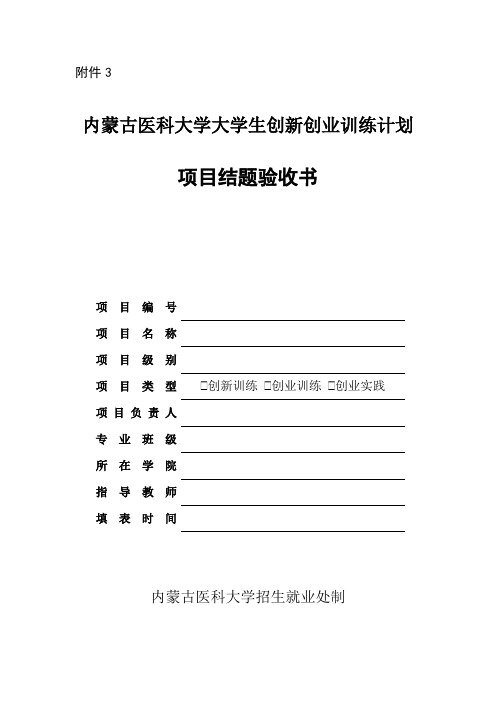 附件 3

内蒙古医科大学大学生创新创业训练计划

项目结题验收书

项 目 编 号

项 目 名 称

项 目 级 别

项 目 类 型 □创新训练 □创业训练 □创业实践

项目负责人

专 业 班 级

所 在 学 院

指 导 教 师

填 表 时 间

内蒙古医科大学招生就业处制